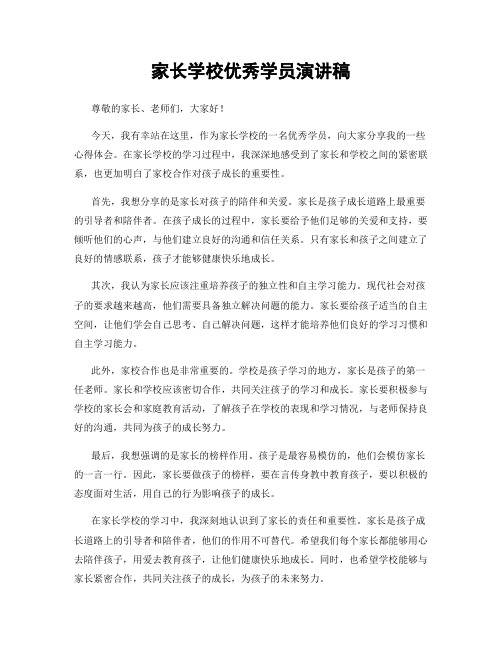 家长学校优秀学员演讲稿

尊敬的家长、老师们，大家好！

今天，我有幸站在这里，作为家长学校的一名优秀学员，向大家分享我的一些心得体会。在家长学校的学习过程中，我深深地感受到了家长和学校之间的紧密联系，也更加明白了家校合作对孩子成长的重要性。

首先，我想分享的是家长对孩子的陪伴和关爱。家长是孩子成长道路上最重要的引导者和陪伴者。在孩子成长的过程中，家长要给予他们足够的关爱和支持，要倾听他们的心声，与他们建立良好的沟通和信任关系。只有家长和孩子之间建立了良好的情感联系，孩子才能够健康快乐地成长。

其次，我认为家长应该注重培养孩子的独立性和自主学习能力。现代社会对孩子的要求越来越高，他们需要具备独立解决问题的能力。家长要给孩子适当的自主空间，让他们学会自己思考、自己解决问题，这样才能培养他们良好的学习习惯和自主学习能力。

此外，家校合作也是非常重要的。学校是孩子学习的地方，家长是孩子的第一任老师。家长和学校应该密切合作，共同关注孩子的学习和成长。家长要积极参与学校的家长会和家庭教育活动，了解孩子在学校的表现和学习情况，与老师保持良好的沟通，共同为孩子的成长努力。

最后，我想强调的是家长的榜样作用。孩子是最容易模仿的，他们会模仿家长的一言一行。因此，家长要做孩子的榜样，要在言传身教中教育孩子，要以积极的态度面对生活，用自己的行为影响孩子的成长。

在家长学校的学习中，我深刻地认识到了家长的责任和重要性。家长是孩子成长道路上的引导者和陪伴者，他们的作用不可替代。希望我们每个家长都能够用心去陪伴孩子，用爱去教育孩子，让他们健康快乐地成长。同时，也希望学校能够与家长紧密合作，共同关注孩子的成长，为孩子的未来努力。